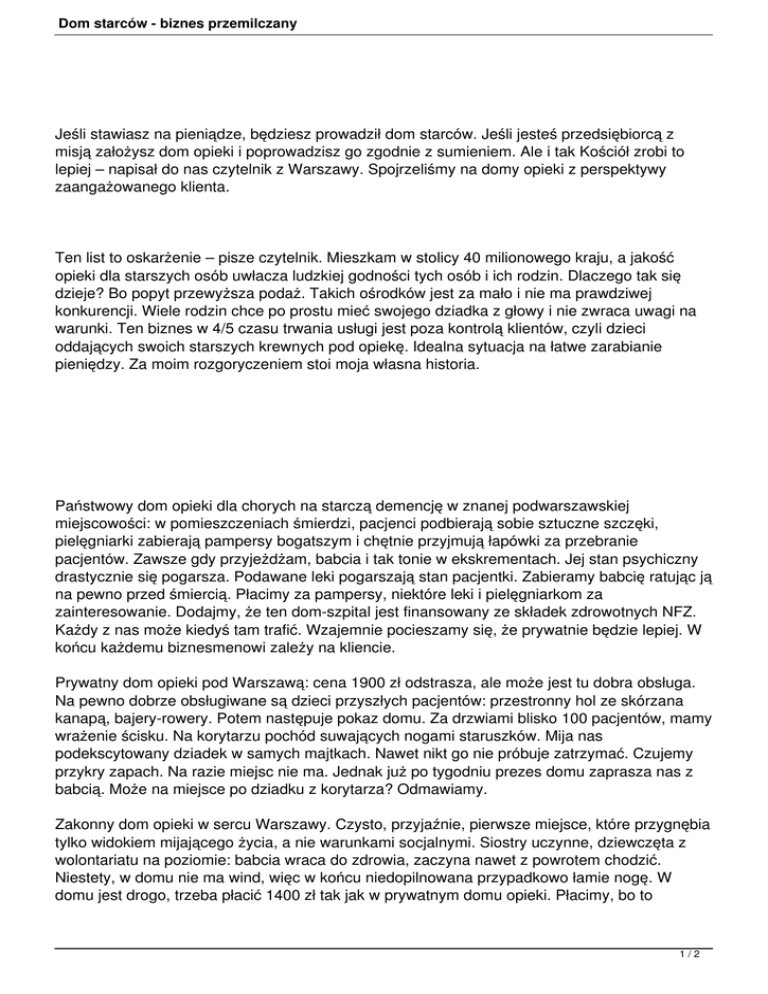 Dom starców - biznes przemilczany

Jeśli stawiasz na pieniądze, będziesz prowadził dom starców. Jeśli jesteś przedsiębiorcą z misją założysz dom opieki i poprowadzisz go zgodnie z sumieniem. Ale i tak Kościół zrobi to lepiej – napisał do nas czytelnik z Warszawy. Spojrzeliśmy na domy opieki z perspektywy zaangażowanego klienta.

Ten list to oskarżenie – pisze czytelnik. Mieszkam w stolicy 40 milionowego kraju, a jakość opieki dla starszych osób uwłacza ludzkiej godności tych osób i ich rodzin. Dlaczego tak się dzieje? Bo popyt przewyższa podaż. Takich ośrodków jest za mało i nie ma prawdziwej konkurencji. Wiele rodzin chce po prostu mieć swojego dziadka z głowy i nie zwraca uwagi na warunki. Ten biznes w 4/5 czasu trwania usługi jest poza kontrolą klientów, czyli dzieci oddających swoich starszych krewnych pod opiekę. Idealna sytuacja na łatwe zarabianie pieniędzy. Za moim rozgoryczeniem stoi moja własna historia.

Państwowy dom opieki dla chorych na starczą demencję w znanej podwarszawskiej miejscowości: w pomieszczeniach śmierdzi, pacjenci podbierają sobie sztuczne szczęki, pielęgniarki zabierają pampersy bogatszym i chętnie przyjmują łapówki za przebranie pacjentów. Zawsze gdy przyjeżdżam, babcia i tak tonie w ekskrementach. Jej stan psychiczny drastycznie się pogarsza. Podawane leki pogarszają stan pacjentki. Zabieramy babcię ratując ją na pewno przed śmiercią. Płacimy za pampersy, niektóre leki i pielęgniarkom za zainteresowanie. Dodajmy, że ten dom-szpital jest finansowany ze składek zdrowotnych NFZ. Każdy z nas może kiedyś tam trafić. Wzajemnie pocieszamy się, że prywatnie będzie lepiej. W końcu każdemu biznesmenowi zależy na kliencie.

Prywatny dom opieki pod Warszawą: cena 1900 zł odstrasza, ale może jest tu dobra obsługa. Na pewno dobrze obsługiwane są dzieci przyszłych pacjentów: przestronny hol ze skórzana kanapą, bajery-rowery. Potem następuje pokaz domu. Za drzwiami blisko 100 pacjentów, mamy wrażenie ścisku. Na korytarzu pochód suwających nogami staruszków. Mija nas podekscytowany dziadek w samych majtkach. Nawet nikt go nie próbuje zatrzymać. Czujemy przykry zapach. Na razie miejsc nie ma. Jednak już po tygodniu prezes domu zaprasza nas z babcią. Może na miejsce po dziadku z korytarza? Odmawiamy.

Zakonny dom opieki w sercu Warszawy. Czysto, przyjaźnie, pierwsze miejsce, które przygnębia tylko widokiem mijającego życia, a nie warunkami socjalnymi. Siostry uczynne, dziewczęta z wolontariatu na poziomie: babcia wraca do zdrowia, zaczyna nawet z powrotem chodzić. Niestety, w domu nie ma wind, więc w końcu niedopilnowana przypadkowo łamie nogę. W domu jest drogo, trzeba płacić 1400 zł tak jak w prywatnym domu opieki. Płacimy, bo to

1 / 2